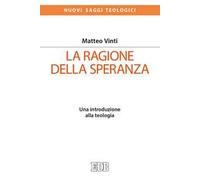 NUOVI SAGGI TEOLOGICI

Matteo Vinti

LA RAGIONE DELLA SPERANZA

Una introduzione alla teologia

EDB